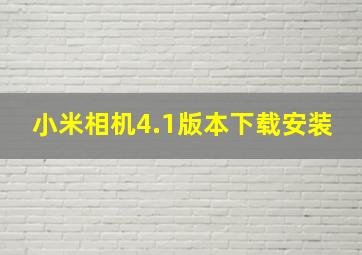 小米相机4.1版本下载安装